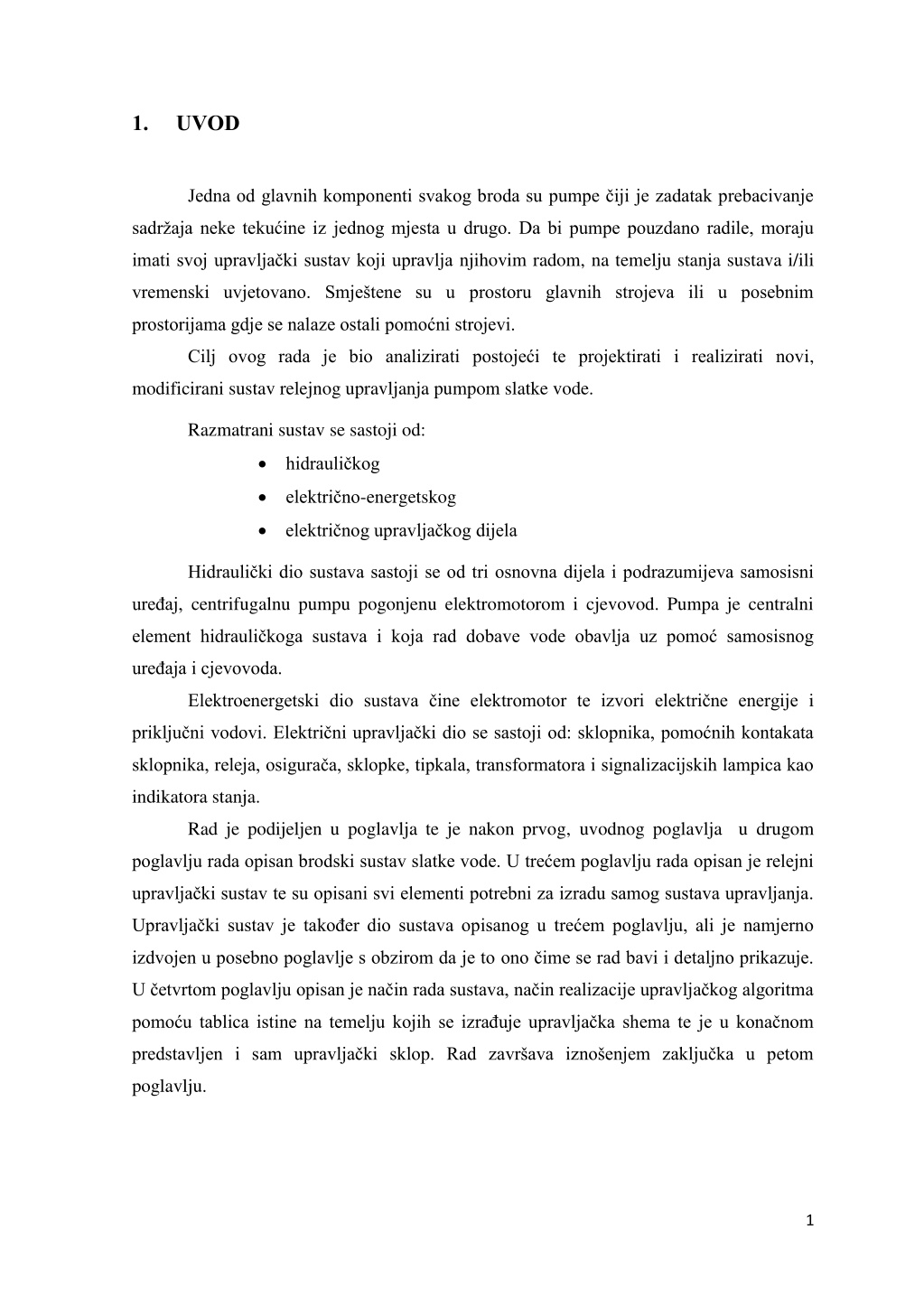 1. UVOD

Jedna od glavnih komponenti svakog broda su pumpe čiji je zadatak prebacivanje sadržaja neke tekućine iz jednog mjesta u drugo. Da bi pumpe pouzdano radile, moraju imati svoj upravljački sustav koji upravlja njihovim radom, na temelju stanja sustava i/ili vremenski uvjetovano. Smještene su u prostoru glavnih strojeva ili u posebnim prostorijama gdje se nalaze ostali pomoćni strojevi.

Cilj ovog rada je bio analizirati postojeći te projektirati i realizirati novi, modificirani sustav relejnog upravljanja pumpom slatke vode.

Razmatrani sustav se sastoji od:
• hidrauličkog
• električno-energetskog
• električnog upravljačkog dijela

Hidraulički dio sustava sastoji se od tri osnovna dijela i podrazumijeva samosisni uređaj, centrifugalnu pumpu pogonjenu elektromotorom i cjevovod. Pumpa je centralni element hidrauličkoga sustava i koja rad dobave vode obavlja uz pomoć samosisnog uređaja i cjevovoda.

Elektroenergetski dio sustava čine elektromotor te izvori električne energije i priključni vodovi. Električni upravljački dio se sastoji od: sklopnika, pomoćnih kontakata sklopnika, releja, osigurača, sklopke, tipkala, transformatora i signalizacijskih lampica kao indikatora stanja.

Rad je podijeljen u poglavlja te je nakon prvog, uvodnog poglavlja u drugom poglavlju rada opisan brodski sustav slatke vode. U trećem poglavlju rada opisan je relejni upravljački sustav te su opisani svi elementi potrebni za izradu samog sustava upravljanja. Upravljački sustav je također dio sustava opisanog u trećem poglavlju, ali je namjerno izdvojen u posebno poglavlje s obzirom da je to ono čime se rad bavi i detaljno prikazuje. U četvrtom poglavlju opisan je način rada sustava, način realizacije upravljačkog algoritma pomoću tablica istine na temelju kojih se izrađuje upravljačka shema te je u konačnom predstavljen i sam upravljački sklop. Rad završava iznošenjem zaključka u petom poglavlju.

1